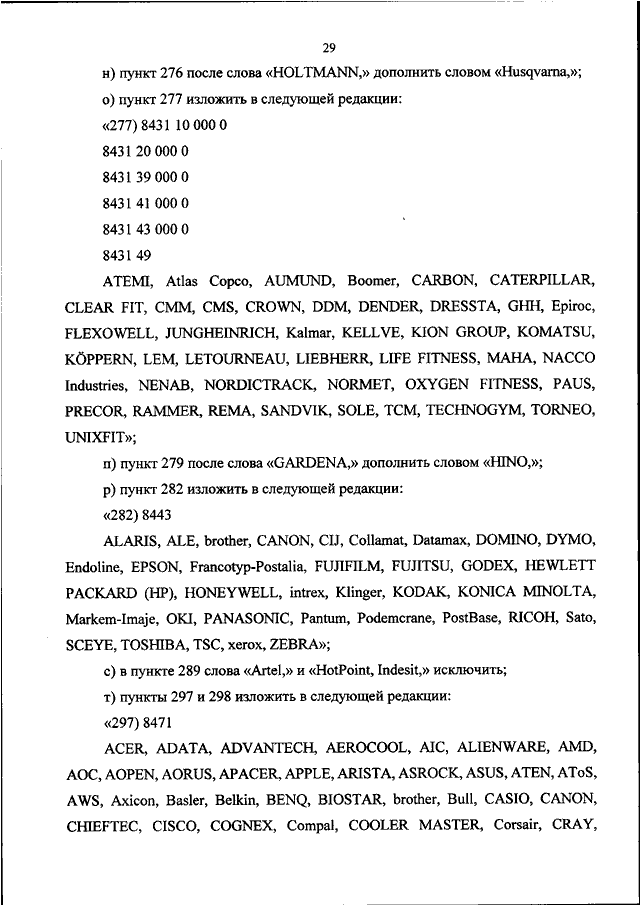 29

н) пункт 276 после слова «HOLTMANN,» дополнить словом «Husqvarna,»;

о) пункт 277 изложить в следующей редакции:

«277) 8431 10 000 0

8431 20 000 0

8431 39 000 0

8431 41 000 0

8431 43 000 0

8431 49

ATEMI, Atlas Copco, AUMUND, Boomer, CARBON, CATERPILLAR, CLEAR FIT, CMM, CMS, CROWN, DDM, DENDER, DRESSTA, GHH, Epiroc, FLEXOWELL, JUNGHEINRICH, Kalmar, KELLVE, KION GROUP, KOMATSU, KÖPPERN, LEM, LETOURNEAU, LIEBHERR, LIFE FITNESS, MAHA, NACCO Industries, NENAB, NORDICTRACK, NORMET, OXYGEN FITNESS, PAUS, PRECOR, RAMMER, REMA, SANDVIK, SOLE, TCM, TECHNOGYM, TORNEO, UNIXFIT»;

п) пункт 279 после слова «GARDENA,» дополнить словом «HINO,»;

р) пункт 282 изложить в следующей редакции:

«282) 8443

ALARIS, ALE, brother, CANON, CIJ, Collamat, Datamax, DOMINO, DYMO, Endoline, EPSON, Francotyp-Postalia, FUJIFILM, FUJITSU, GODEX, HEWLETT PACKARD (HP), HONEYWELL, intrex, Klinger, KODAK, KONICA MINOLTA, Markem-Imaje, OKI, PANASONIC, Pantum, Podemcrane, PostBase, RICOH, Sato, SCEYE, TOSHIBA, TSC, xerox, ZEBRA»;

с) в пункте 289 слова «Artel,» и «HotPoint, Indesit,» исключить;

т) пункты 297 и 298 изложить в следующей редакции:

«297) 8471

ACER, ADATA, ADVANTECH, AEROCOOL, AIC, ALIENWARE, AMD, AOC, AOPEN, AORUS, APACER, APPLE, ARISTA, ASROCK, ASUS, ATEN, AToS, AWS, Axicon, Basler, Belkin, BENQ, BIOSTAR, brother, Bull, CASIO, CANON, CHIEFTEC, CISCO, COGNEX, Compal, COOLER MASTER, Corsair, CRAY,